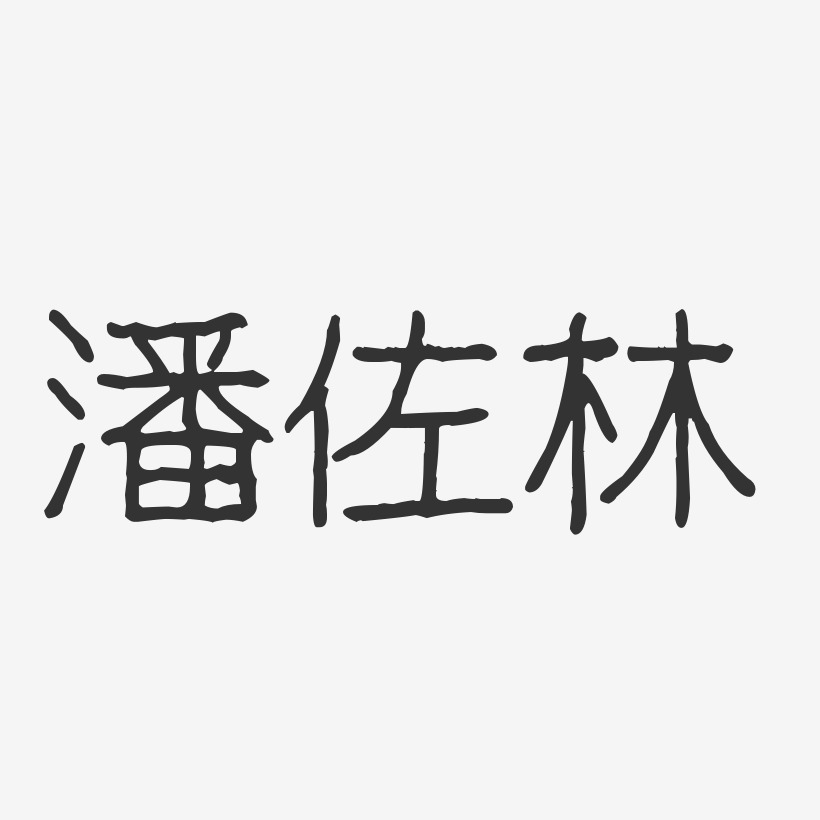 潘佐林